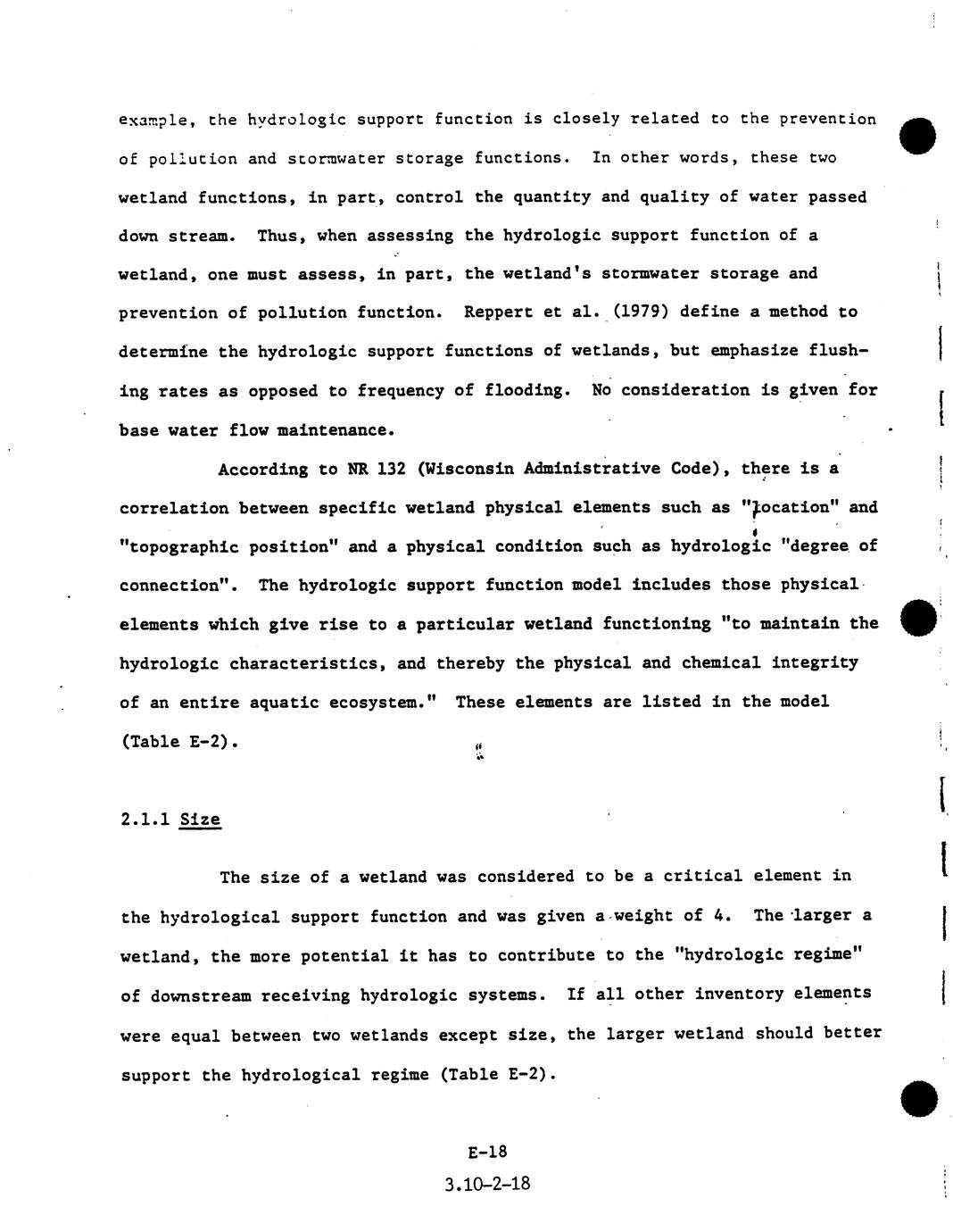 example, the hydrologic support function is closely related to the prevention of pollution and stormwater storage functions. In other words, these two wetland functions, in part, control the quantity and quality of water passed down stream. Thus, when assessing the hydrologic support function of a wetland, one must assess, in part, the wetland's stormwater storage and prevention of pollution function. Reppert et al. (1979) define a method to determine the hydrologic support functions of wetlands, but emphasize flushing rates as opposed to frequency of flooding. No consideration is given for base water flow maintenance.

According to NR 132 (Wisconsin Administrative Code), there is a correlation between specific wetland physical elements such as "location" and "topographic position" and a physical condition such as hydrologic "degree of connection". The hydrologic support function model includes those physical elements which give rise to a particular wetland functioning "to maintain the hydrologic characteristics, and thereby the physical and chemical integrity of an entire aquatic ecosystem." These elements are listed in the model (Table E-2).

2.1.1 Size

The size of a wetland was considered to be a critical element in the hydrological support function and was given a weight of 4. The larger a wetland, the more potential it has to contribute to the "hydrologic regime" of downstream receiving hydrologic systems. If all other inventory elements were equal between two wetlands except size, the larger wetland should better support the hydrological regime (Table E-2).

E-18

3.10-2-18